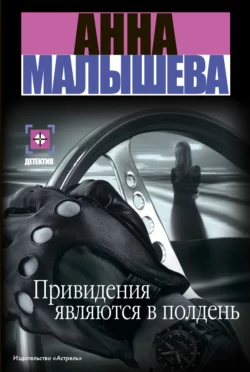 АННА
МАЛЫШЕВА

ДЕТЕКТИВ

Привидения являются в полдень

Издательство «Астрель»